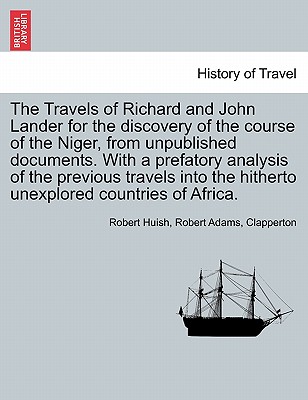 BRITISH LIBRARY

History of Travel

The Travels of Richard and John Lander for the discovery of the course of the Niger, from unpublished documents. With a prefatory analysis of the previous travels into the hitherto unexplored countries of Africa.

Robert Huish, Robert Adams, Clapperton